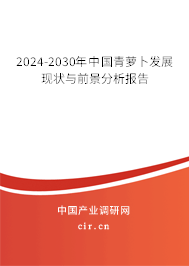 2024-2030年中国青萝卜发展现状与前景分析报告

中国产业调研网

cir.cn